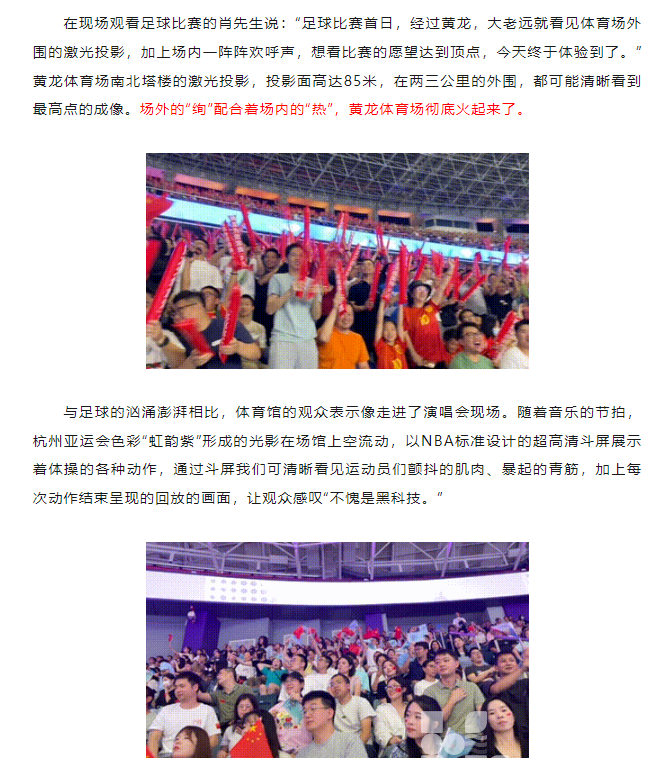 在现场观看足球比赛的肖先生说：“足球比赛首日，经过黄龙，大老远就看见体育场外围的激光投影，加上场内一阵阵欢呼声，想看比赛的愿望达到顶点，今天终于体验到了。”黄龙体育场南北塔楼的激光投影，投影面高达85米，在两三公里的外围，都可能清晰看到最高点的成像。场外的“绚”配合着场内的“热”，黄龙体育场彻底火起来了。

与足球的汹涌澎湃相比，体育馆的观众表示像走进了演唱会现场。随着音乐的节拍，杭州亚运会色彩“虹韵紫”形成的光影在场馆上空流动，以NBA标准设计的超高清斗屏展示着体操的各种动作，通过斗屏我们可清晰看见运动员们颤抖的肌肉、暴起的青筋，加上每次动作结束呈现的回放的画面，让观众感叹“不愧是黑科技。”